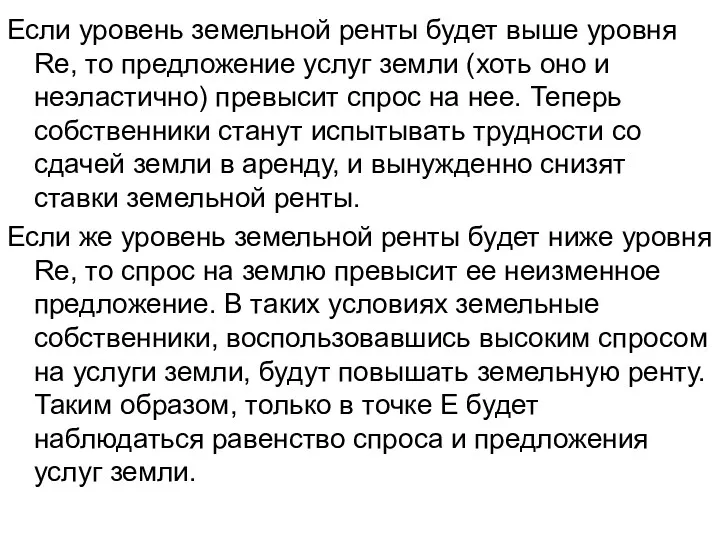 Если уровень земельной ренты будет выше уровня Re, то предложение услуг земли (хоть оно и неэластично) превысит спрос на нее. Теперь собственники станут испытывать трудности со сдачей земли в аренду, и вынужденно снизят ставки земельной ренты.

Если же уровень земельной ренты будет ниже уровня Re, то спрос на землю превысит ее неизменное предложение. В таких условиях земельные собственники, воспользовавшись высоким спросом на услуги земли, будут повышать земельную ренту. Таким образом, только в точке E будет наблюдаться равенство спроса и предложения услуг земли.